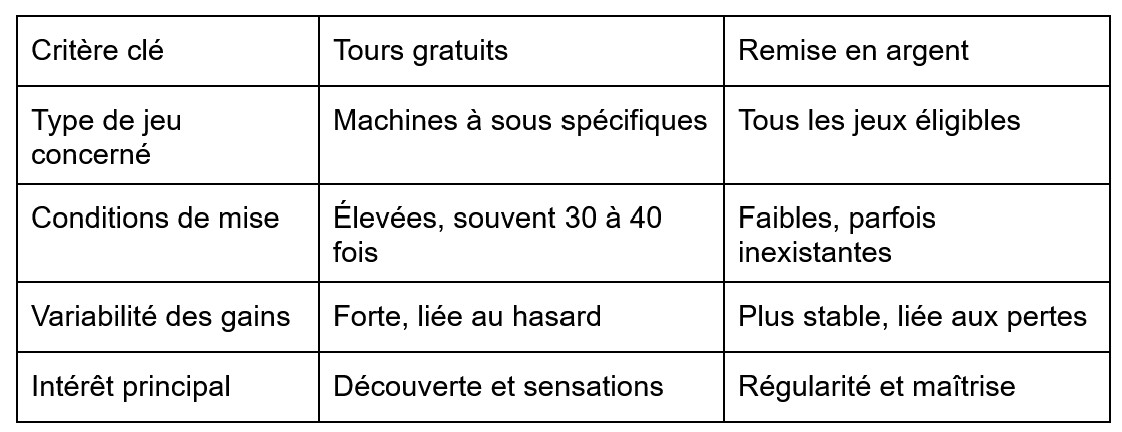 | Critère clé | Tours gratuits | Remise en argent |
|---|---|---|
| Type de jeu concerné | Machines à sous spécifiques | Tous les jeux éligibles |
| Conditions de mise | Élevées, souvent 30 à 40 fois | Faibles, parfois inexistantes |
| Variabilité des gains | Forte, liée au hasard | Plus stable, liée aux pertes |
| Intérêt principal | Découverte et sensations | Régularité et maîtrise |